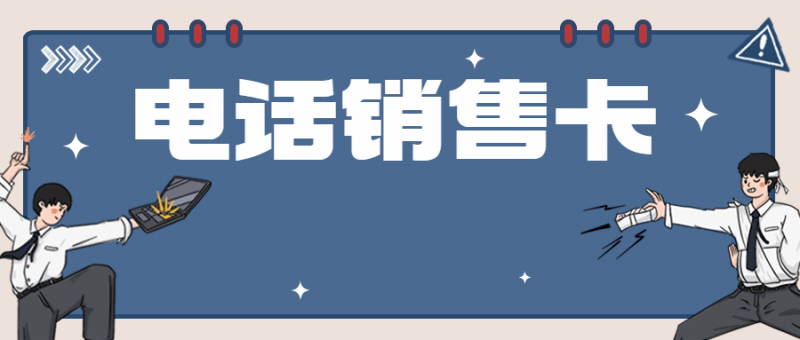 电话销售卡